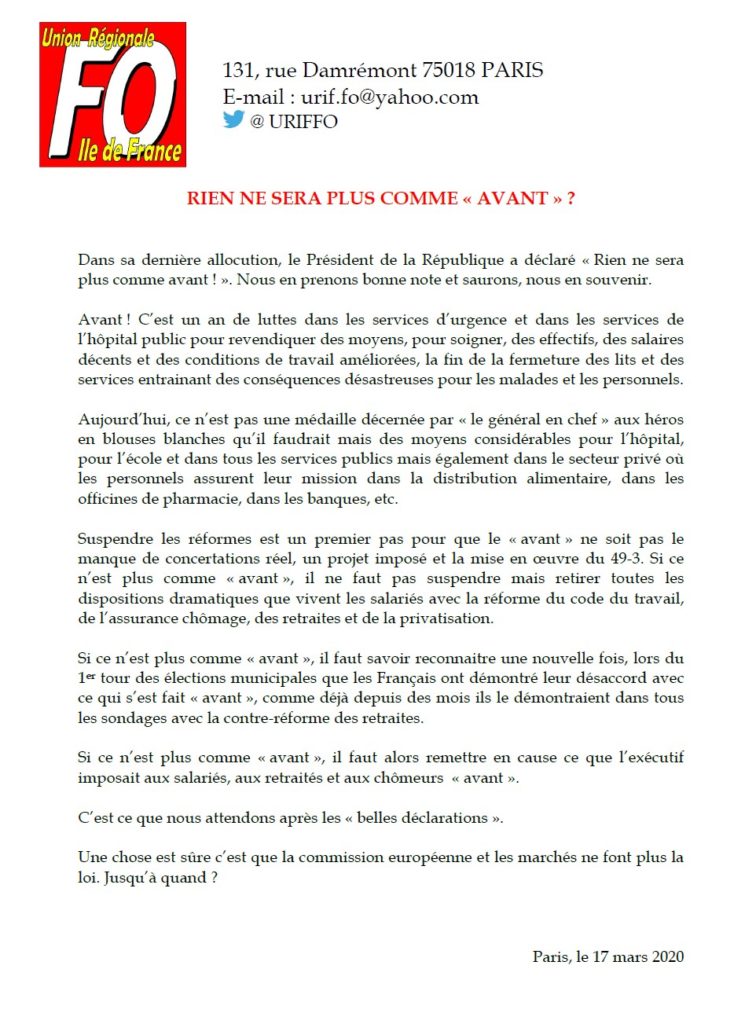 Union Régionale
FO
Ile de France

131, rue Damrémont 75018 PARIS
E-mail : urif.fo@yahoo.com
@ URIFFO

RIEN NE SERA PLUS COMME « AVANT » ?

Dans sa dernière allocution, le Président de la République a déclaré « Rien ne sera plus comme avant ! ». Nous en prenons bonne note et saurons, nous en souvenir.

Avant ! C'est un an de luttes dans les services d'urgence et dans les services de l'hôpital public pour revendiquer des moyens, pour soigner, des effectifs, des salaires décents et des conditions de travail améliorées, la fin de la fermeture des lits et des services entrainant des conséquences désastreuses pour les malades et les personnels.

Aujourd'hui, ce n'est pas une médaille décernée par « le général en chef » aux héros en blouses blanches qu'il faudrait mais des moyens considérables pour l'hôpital, pour l'école et dans tous les services publics mais également dans le secteur privé où les personnels assurent leur mission dans la distribution alimentaire, dans les officines de pharmacie, dans les banques, etc.

Suspendre les réformes est un premier pas pour que le « avant » ne soit pas le manque de concertations réel, un projet imposé et la mise en œuvre du 49-3. Si ce n'est plus comme « avant », il ne faut pas suspendre mais retirer toutes les dispositions dramatiques que vivent les salariés avec la réforme du code du travail, de l'assurance chômage, des retraites et de la privatisation.

Si ce n'est plus comme « avant », il faut savoir reconnaitre une nouvelle fois, lors du 1$^{er}$ tour des élections municipales que les Français ont démontré leur désaccord avec ce qui s'est fait « avant », comme déjà depuis des mois ils le démontraient dans tous les sondages avec la contre-réforme des retraites.

Si ce n'est plus comme « avant », il faut alors remettre en cause ce que l'exécutif imposait aux salariés, aux retraités et aux chômeurs « avant ».

C'est ce que nous attendons après les « belles déclarations ».

Une chose est sûre c'est que la commission européenne et les marchés ne font plus la loi. Jusqu'à quand ?

Paris, le 17 mars 2020